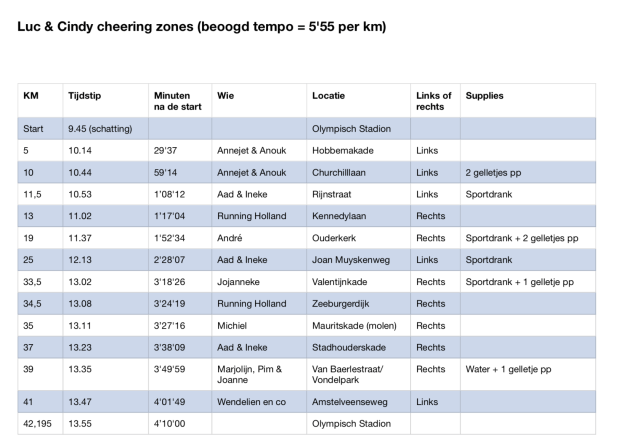 Luc & Cindy cheering zones (beoogd tempo = 5'55 per km)

| KM | Tijdstip | Minuten na de start | Wie | Locatie | Links of rechts | Supplies |
|---|---|---|---|---|---|---|
| Start | 9.45 (schatting) | | | Olympisch Stadion | | |
| 5 | 10.14 | 29'37 | Annejet & Anouk | Hobbemakade | Links | |
| 10 | 10.44 | 59'14 | Annejet & Anouk | Churchilllaan | Links | 2 gelletjes pp |
| 11,5 | 10.53 | 1'08'12 | Aad & Ineke | Rijnstraat | Links | Sportdrank |
| 13 | 11.02 | 1'17'04 | Running Holland | Kennedylaan | Rechts | |
| 19 | 11.37 | 1'52'34 | André | Ouderkerk | Rechts | Sportdrank + 2 gelletjes pp |
| 25 | 12.13 | 2'28'07 | Aad & Ineke | Joan Muyskenweg | Links | Sportdrank |
| 33,5 | 13.02 | 3'18'26 | Jojanneke | Valentijnkade | Rechts | Sportdrank + 1 gelletje pp |
| 34,5 | 13.08 | 3'24'19 | Running Holland | Zeeburgerdijk | Rechts | |
| 35 | 13.11 | 3'27'16 | Michiel | Mauritskade (molen) | Rechts | |
| 37 | 13.23 | 3'38'09 | Aad & Ineke | Stadhouderskade | Rechts | |
| 39 | 13.35 | 3'49'59 | Marjolijn, Pim & Joanne | Van Baerlestraat/ Vondelpark | Rechts | Water + 1 gelletje pp |
| 41 | 13.47 | 4'01'49 | Wendelien en co | Amstelveenseweg | Links | |
| 42,195 | 13.55 | 4'10'00 | | Olympisch Stadion | | |